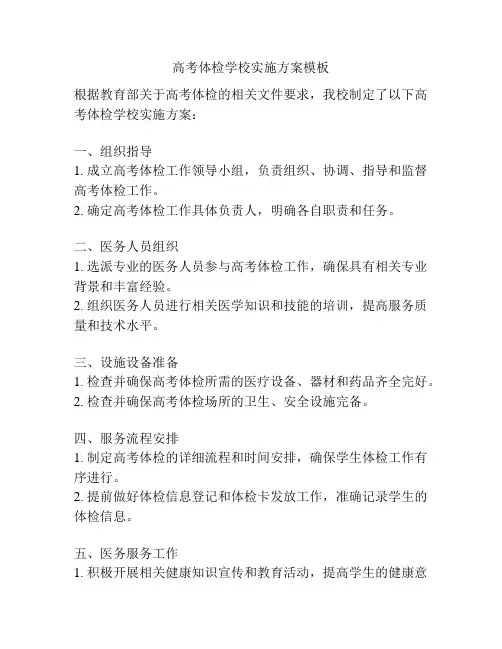 高考体检学校实施方案模板

根据教育部关于高考体检的相关文件要求，我校制定了以下高考体检学校实施方案：

一、组织指导
1. 成立高考体检工作领导小组，负责组织、协调、指导和监督高考体检工作。
2. 确定高考体检工作具体负责人，明确各自职责和任务。

二、医务人员组织
1. 选派专业的医务人员参与高考体检工作，确保具有相关专业背景和丰富经验。
2. 组织医务人员进行相关医学知识和技能的培训，提高服务质量和技术水平。

三、设施设备准备
1. 检查并确保高考体检所需的医疗设备、器材和药品齐全完好。
2. 检查并确保高考体检场所的卫生、安全设施完备。

四、服务流程安排
1. 制定高考体检的详细流程和时间安排，确保学生体检工作有序进行。
2. 提前做好体检信息登记和体检卡发放工作，准确记录学生的体检信息。

五、医务服务工作
1. 积极开展相关健康知识宣传和教育活动，提高学生的健康意